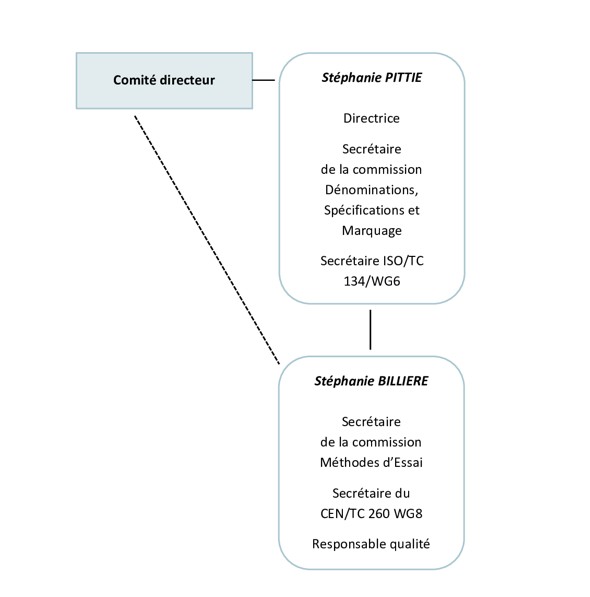 Comité directeur

Stéphanie PITTIE

Directrice

Secrétaire de la commission Dénominations, Spécifications et Marquage

Secrétaire ISO/TC 134/WG6

Stéphanie BILLIERE

Secrétaire de la commission Méthodes d'Essai

Secrétaire du CEN/TC 260 WG8

Responsable qualité